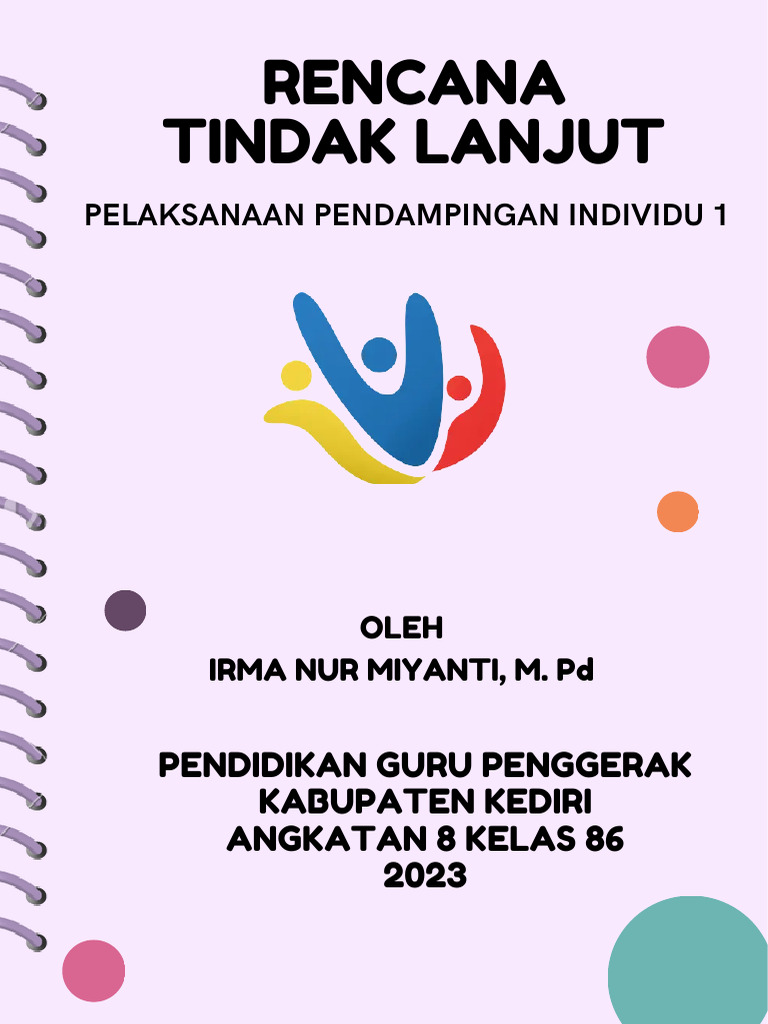 RENCANA
TINDAK LANJUT

PELAKSANAAN PENDAMPINGAN INDIVIDU 1

OLEH
IRMA NUR MIYANTI, M. Pd

PENDIDIKAN GURU PENGGERAK
KABUPATEN KEDIRI
ANGKATAN 8 KELAS 86
2023